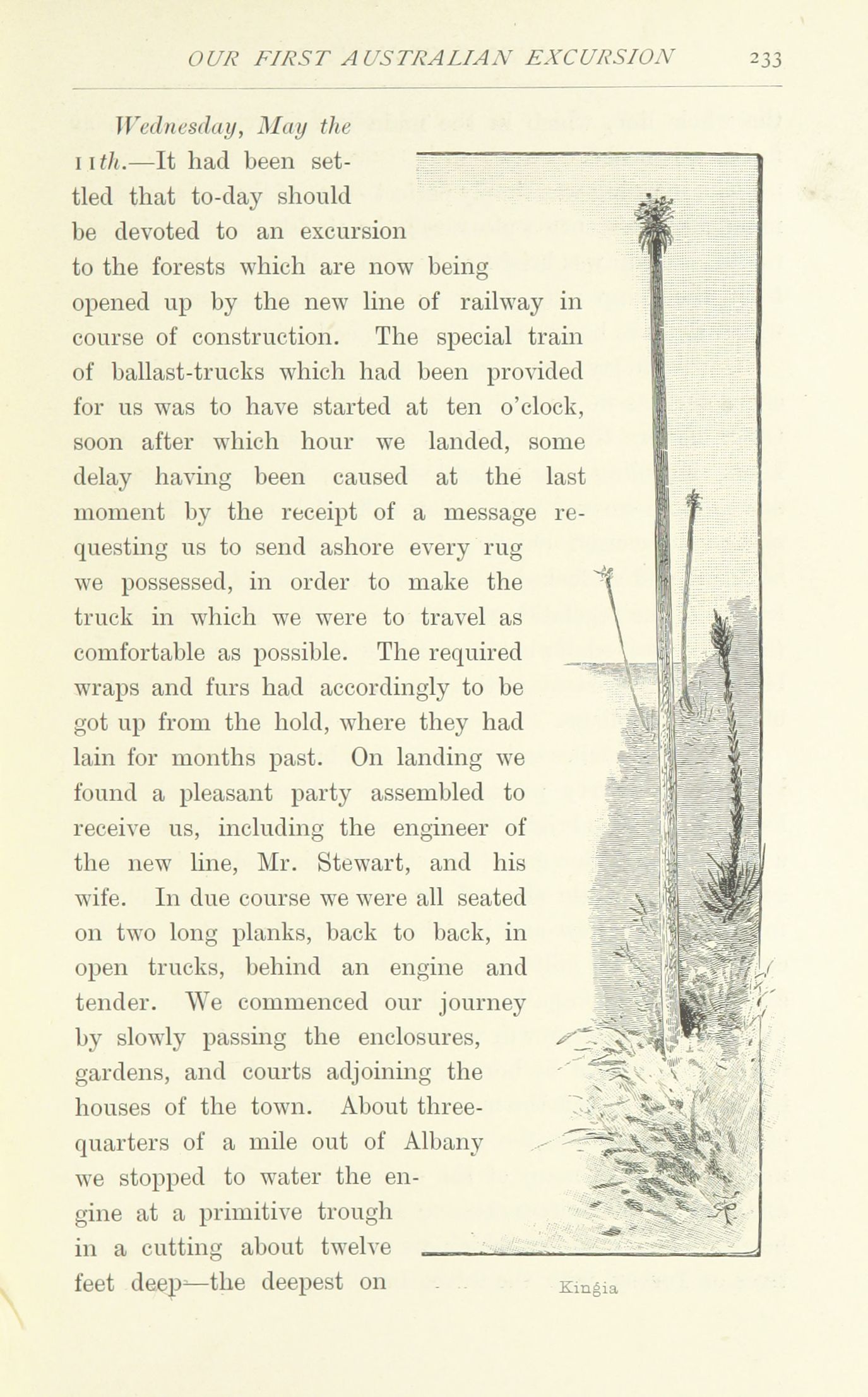 OUR FIRST AUSTRALIAN EXCURSION 233

Wednesday, May the 11th.—It had been settled that to-day should be devoted to an excursion to the forests which are now being opened up by the new line of railway in course of construction. The special train of ballast-trucks which had been provided for us was to have started at ten o'clock, soon after which hour we landed, some delay having been caused at the last moment by the receipt of a message requesting us to send ashore every rug we possessed, in order to make the truck in which we were to travel as comfortable as possible. The required wraps and furs had accordingly to be got up from the hold, where they had lain for months past. On landing we found a pleasant party assembled to receive us, including the engineer of the new line, Mr. Stewart, and his wife. In due course we were all seated on two long planks, back to back, in open trucks, behind an engine and tender. We commenced our journey by slowly passing the enclosures, gardens, and courts adjoining the houses of the town. About three-quarters of a mile out of Albany we stopped to water the engine at a primitive trough in a cutting about twelve feet deep—the deepest on

Kingia